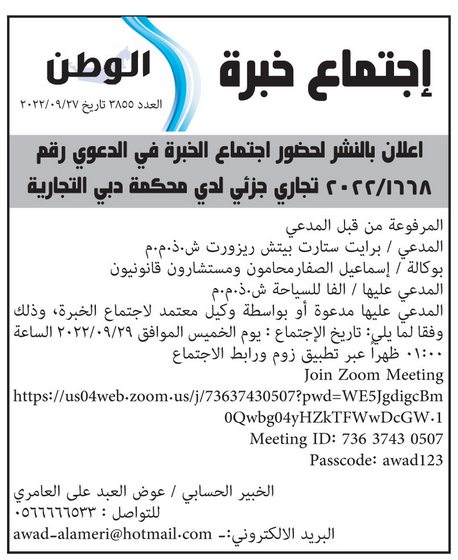 إجتماع خبرة

الوطن

العدد ٣٨٥٥ تاريخ ٢٠٢٢/٠٩/٢٧

اعلان بالنشر لحضور اجتماع الخبرة في الدعوي رقم ٢٠٢٢/١٦٦٨ تجاري جزئي لدي محكمة دبي التجارية

المرفوعة من قبل المدعي
المدعي / برايت ستارت بيتش ريزورت ش.ذ.م.م
بوكالة / إسماعيل الصفارمحامون ومستشارون قانونيون
المدعي عليها / الفا للسياحة ش.ذ.م.م
المدعي عليها مدعوة أو بواسطة وكيل معتمد لاجتماع الخبرة، وذلك وفقا لما يلي: تاريخ الإجتماع : يوم الخميس الموافق ٢٠٢٢/٠٩/٢٩ الساعة ٠١:٠٠ ظهراً عبر تطبيق زوم ورابط الاجتماع
Join Zoom Meeting
https://us04web.zoom.us/j/73637430507?pwd=WE5JgdigcBm0Qwbg04yHZkTFWwDcGW.1
Meeting ID: 736 3743 0507
Passcode: awad123

الخبير الحسابي / عوض العبد على العامري
للتواصل : ٠٥٦٦٦٦٦٥٣٣
البريد الالكتروني:- awad-alameri@hotmail.com